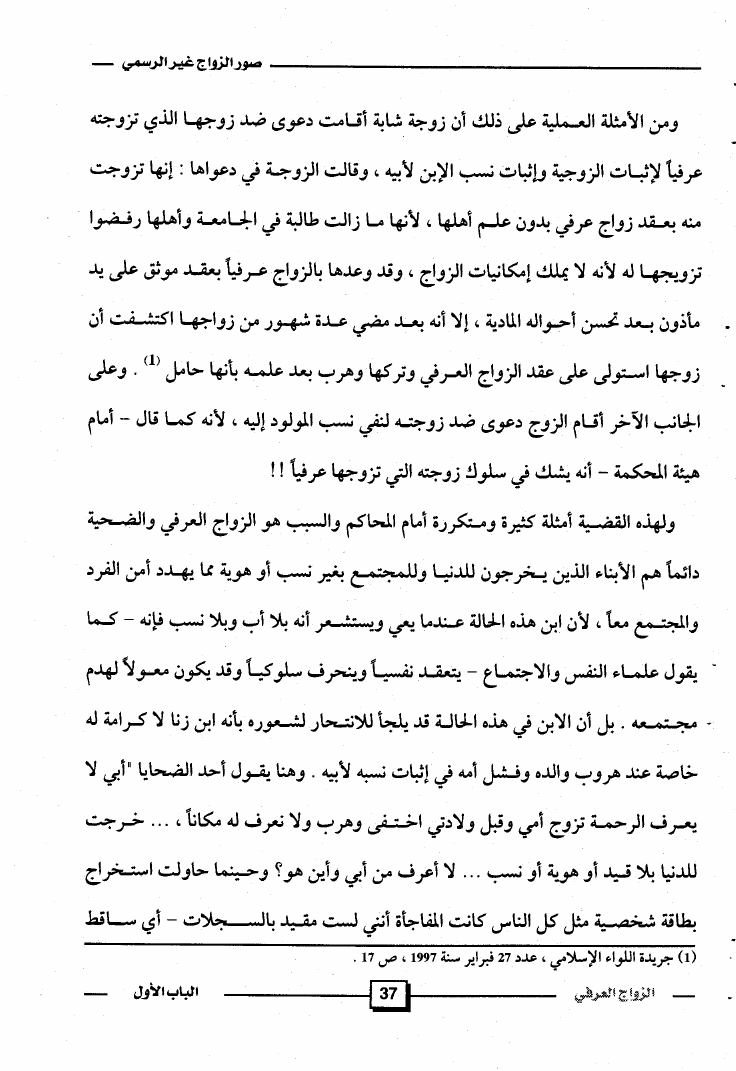 صور الزواج غير الرسمي

ومن الأمثلة العملية على ذلك أن زوجة شابة أقامت دعوى ضد زوجها الذي تزوجته عرفياً لإثبات الزوجية وإثبات نسب الإبن لأبيه ، وقالت الزوجة في دعواها : إنها تزوجت منه بعقد زواج عرفي بدون علم أهلها ، لأنها ما زالت طالبة في الجامعة وأهلها رفضوا تزويجها له لأنه لا يملك إمكانيات الزواج ، وقد وعدها بالزواج عرفياً بعقد موثق على يد مأذون بعد تحسن أحواله المادية ، إلا أنه بعد مضي عدة شهور من زواجها اكتشفت أن زوجها استولى على عقد الزواج العرفي وتركها وهرب بعد علمه بأنها حامل $^{(1)}$ . وعلى الجانب الآخر أقام الزوج دعوى ضد زوجته لنفي نسب المولود إليه ، لأنه كما قال - أمام هيئة المحكمة - أنه يشك في سلوك زوجته التي تزوجها عرفياً !!

ولهذه القضية أمثلة كثيرة ومتكررة أمام المحاكم والسبب هو الزواج العرفي والضحية دائماً هم الأبناء الذين يخرجون للدنيا وللمجتمع بغير نسب أو هوية مما يهدد أمن الفرد والمجتمع معاً ، لأن ابن هذه الحالة عندما يعي ويستشعر أنه بلا أب وبلا نسب فإنه - كما يقول علماء النفس والاجتماع - يتعقد نفسياً وينحرف سلوكياً وقد يكون معولاً لهدم مجتمعه . بل أن الابن في هذه الحالة قد يلجأ للانتحار لشعوره بأنه ابن زنا لا كرامة له خاصة عند هروب والده وفشل أمه في إثبات نسبه لأبيه . وهنا يقول أحد الضحايا "أبي لا يعرف الرحمة تزوج أمي وقبل ولادتي اختفى وهرب ولا نعرف له مكاناً ، ... خرجت للدنيا بلا قيد أو هوية أو نسب ... لا أعرف من أبي وأين هو؟ وحينما حاولت استخراج بطاقة شخصية مثل كل الناس كانت المفاجأة أنني لست مقيد بالسجلات - أي ساقط

(1) جريدة اللواء الإسلامي ، عدد 27 فبراير سنة 1997 ، ص 17 .

الزواج العرفي 37 الباب الأول